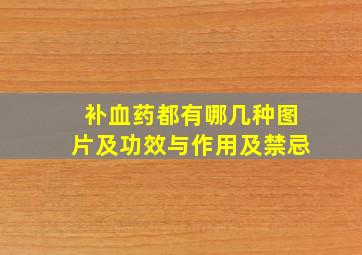 补血药都有哪几种图片及功效与作用及禁忌